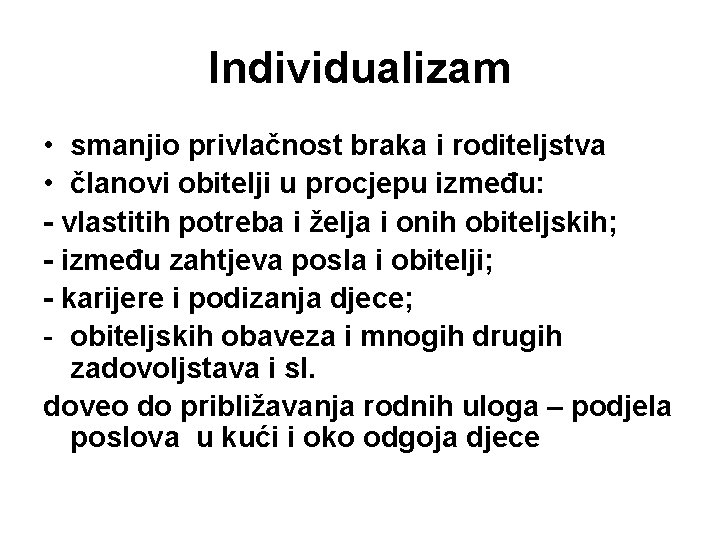 Individualizam

• smanjio privlačnost braka i roditeljstva
• članovi obitelji u procjepu između:
- vlastitih potreba i želja i onih obiteljskih;
- između zahtjeva posla i obitelji;
- karijere i podizanja djece;
- obiteljskih obaveza i mnogih drugih zadovoljstava i sl.
doveo do približavanja rodnih uloga – podjela poslova u kući i oko odgoja djece